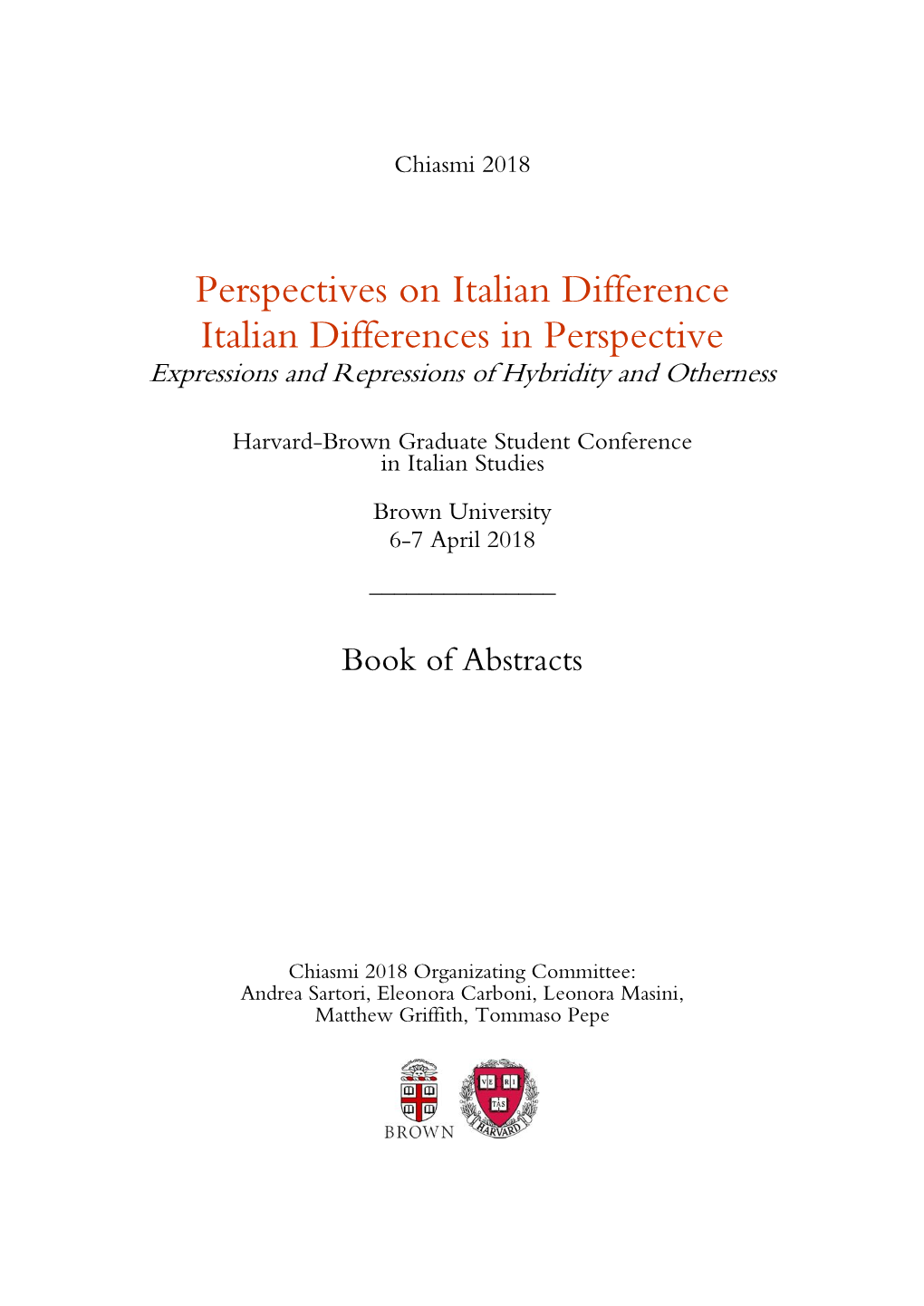 Chiasmi 2018

Perspectives on Italian Difference
Italian Differences in Perspective
Expressions and Repressions of Hybridity and Otherness

Harvard-Brown Graduate Student Conference
in Italian Studies

Brown University
6-7 April 2018

Book of Abstracts

Chiasmi 2018 Organizating Committee:
Andrea Sartori, Eleonora Carboni, Leonora Masini,
Matthew Griffith, Tommaso Pepe

BROWN

VE RI TAS
HARVARD